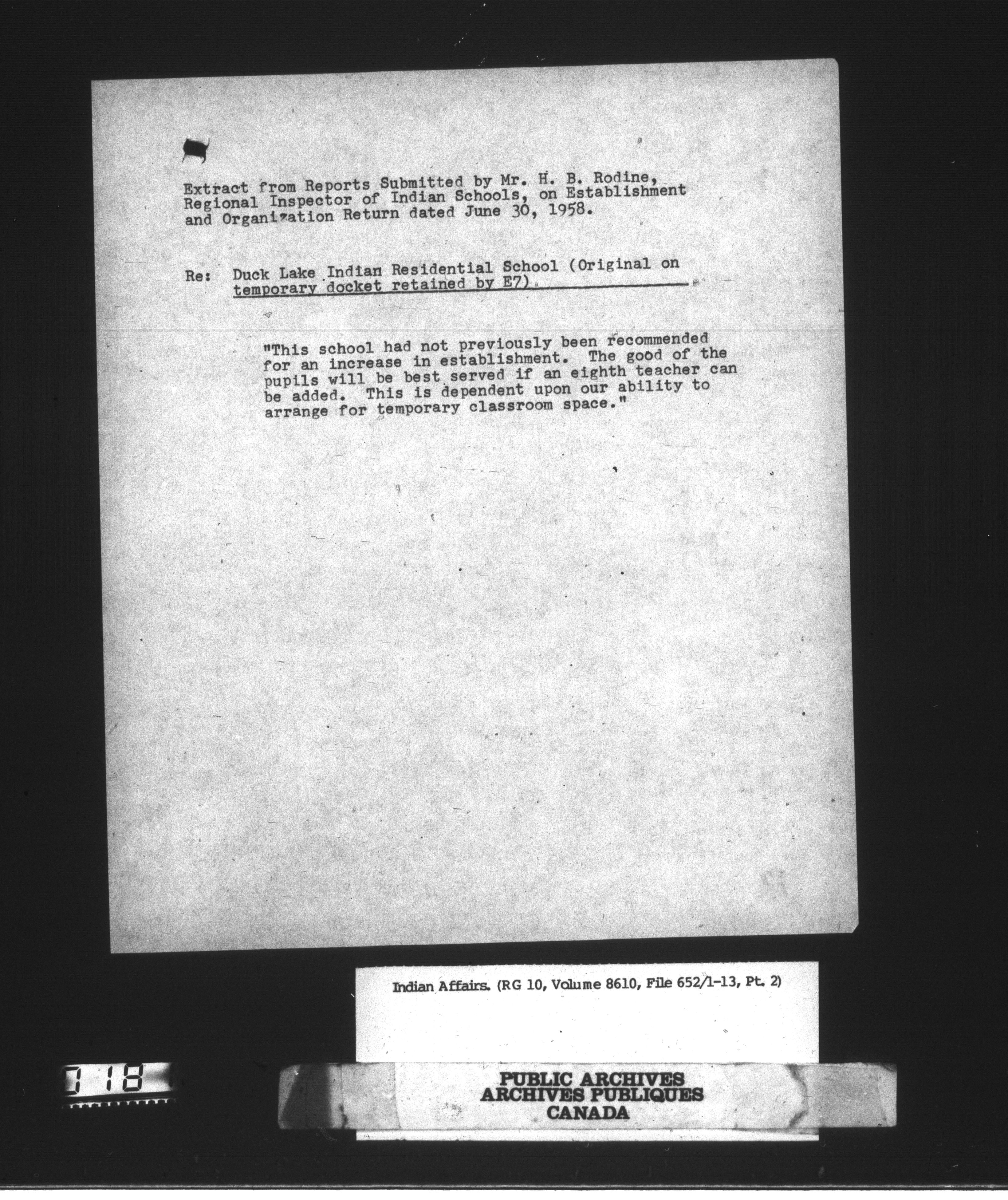 Extract from Reports Submitted by Mr. H. B. Rodine, Regional Inspector of Indian Schools, on Establishment and Organization Return dated June 30, 1958.

Re: Duck Lake Indian Residential School (Original on temporary docket retained by E7).

"This school had not previously been recommended for an increase in establishment. The good of the pupils will be best served if an eighth teacher can be added. This is dependent upon our ability to arrange for temporary classroom space."

Indian Affairs. (RG 10, Volume 8610, File 652/1-13, Pt. 2)

018

PUBLIC ARCHIVES
ARCHIVES PUBLIQUES
CANADA